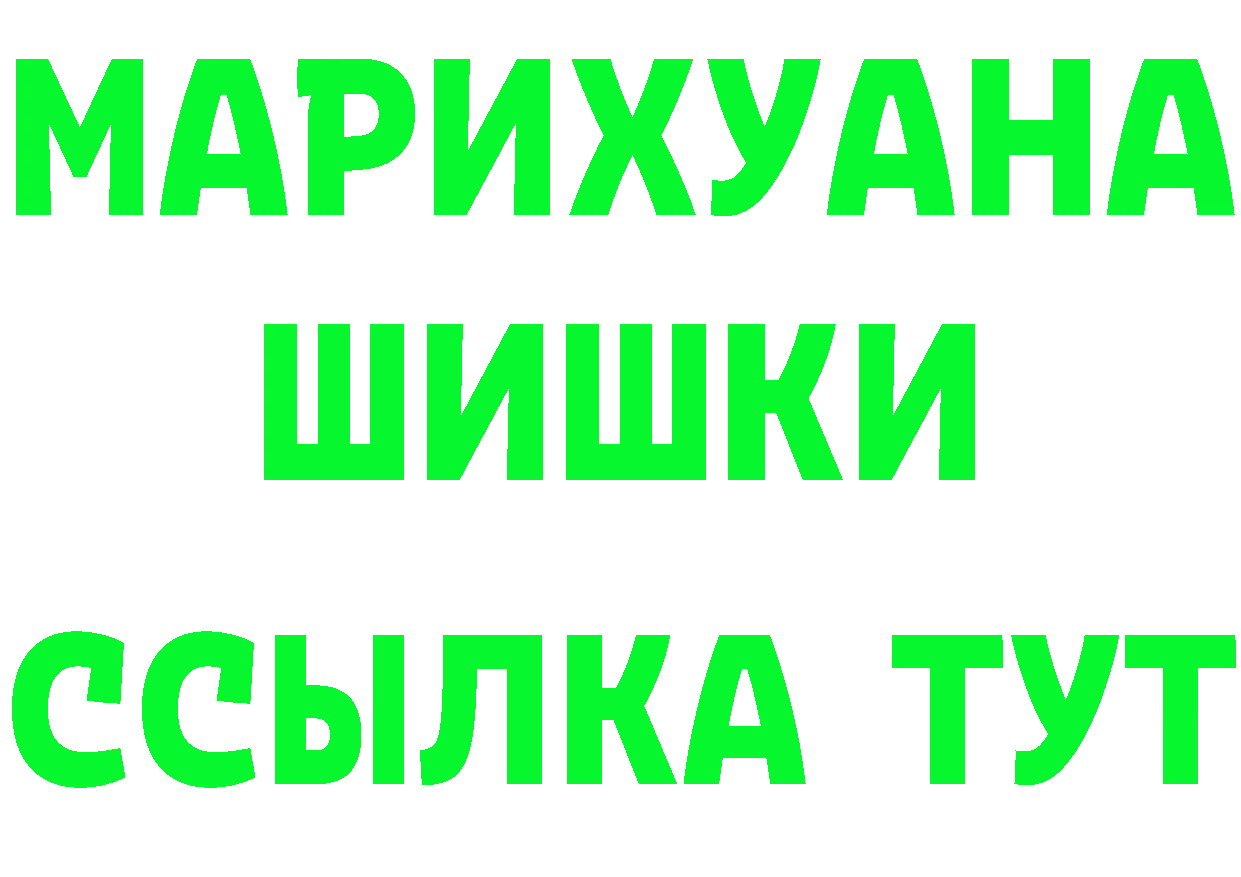 МАРИХУАНА ШИШКИ ССЫЛКА ТУТ